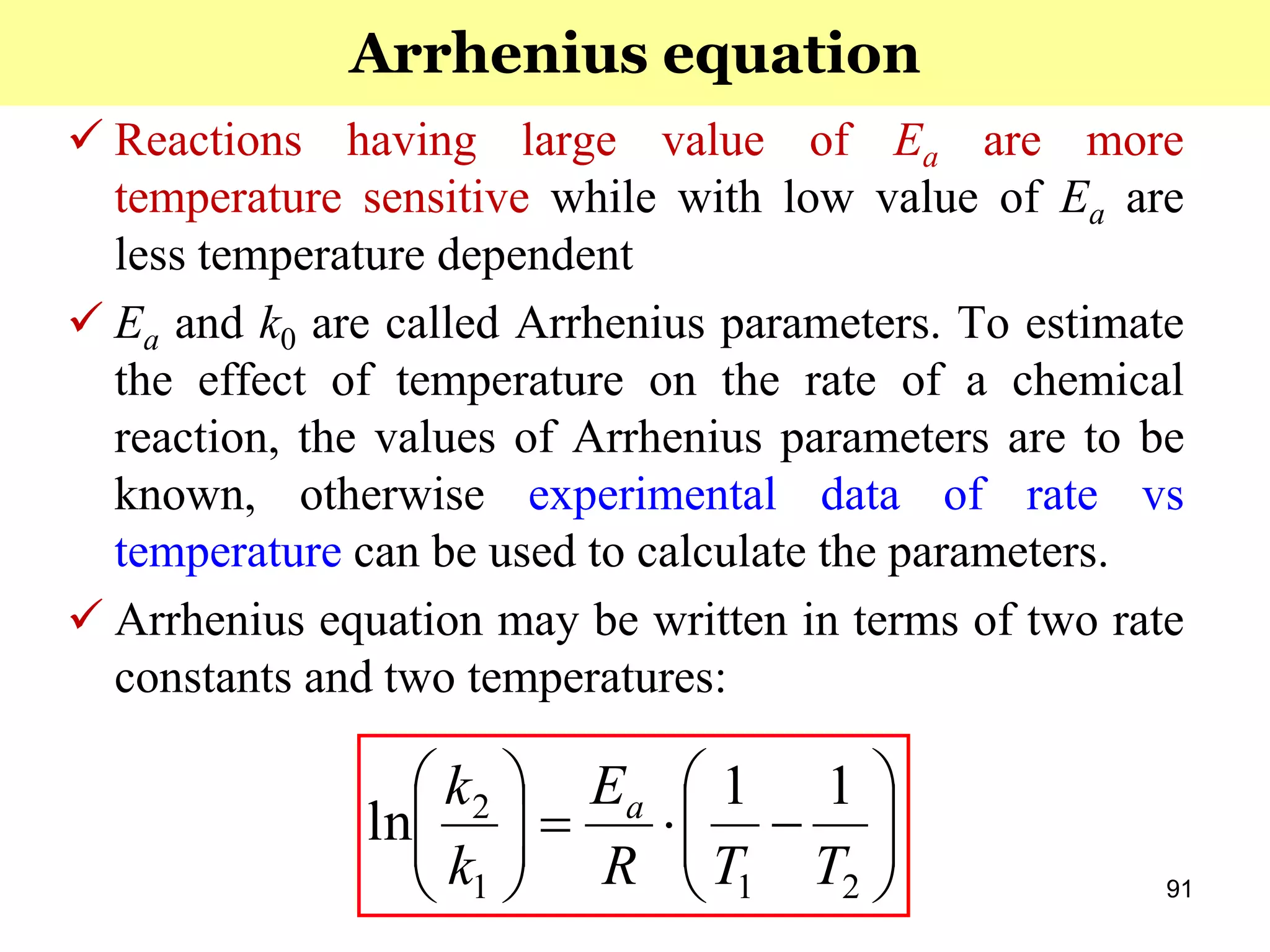 Arrhenius equation

✓ Reactions having large value of $E_a$ are more temperature sensitive while with low value of $E_a$ are less temperature dependent

✓ $E_a$ and $k_0$ are called Arrhenius parameters. To estimate the effect of temperature on the rate of a chemical reaction, the values of Arrhenius parameters are to be known, otherwise experimental data of rate vs temperature can be used to calculate the parameters.

✓ Arrhenius equation may be written in terms of two rate constants and two temperatures:

$\ln\left(\frac{k_2}{k_1}\right) = \frac{E_a}{R} \cdot \left(\frac{1}{T_1} - \frac{1}{T_2}\right)$

91